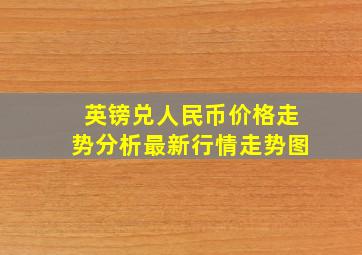 英镑兑人民币价格走势分析最新行情走势图